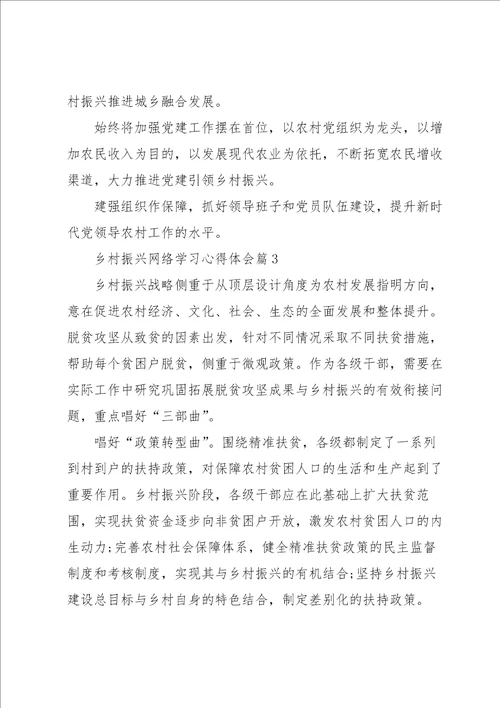 村振兴推进城乡融合发展。

始终将加强党建工作摆在首位，以农村党组织为龙头，以增加农民收入为目的，以发展现代农业为依托，不断拓宽农民增收渠道，大力推进党建引领乡村振兴。

建强组织作保障，抓好领导班子和党员队伍建设，提升新时代党领导农村工作的水平。

乡村振兴网络学习心得体会篇3

乡村振兴战略侧重于从顶层设计角度为农村发展指明方向，意在促进农村经济、文化、社会、生态的全面发展和整体提升。脱贫攻坚从致贫的因素出发，针对不同情况采取不同扶贫措施，帮助每个贫困户脱贫，侧重于微观政策。作为各级干部，需要在实际工作中研究巩固拓展脱贫攻坚成果与乡村振兴的有效衔接问题，重点唱好“三部曲”。

唱好“政策转型曲”。围绕精准扶贫，各级都制定了一系列到村到户的扶持政策，对保障农村贫困人口的生活和生产起到了重要作用。乡村振兴阶段，各级干部应在此基础上扩大扶贫范围，实现扶贫资金逐步向非贫困户开放，激发农村贫困人口的内生动力;完善农村社会保障体系，健全精准扶贫政策的民主监督制度和考核制度，实现其与乡村振兴的有机结合;坚持乡村振兴建设总目标与乡村自身的特色结合，制定差别化的扶持政策。